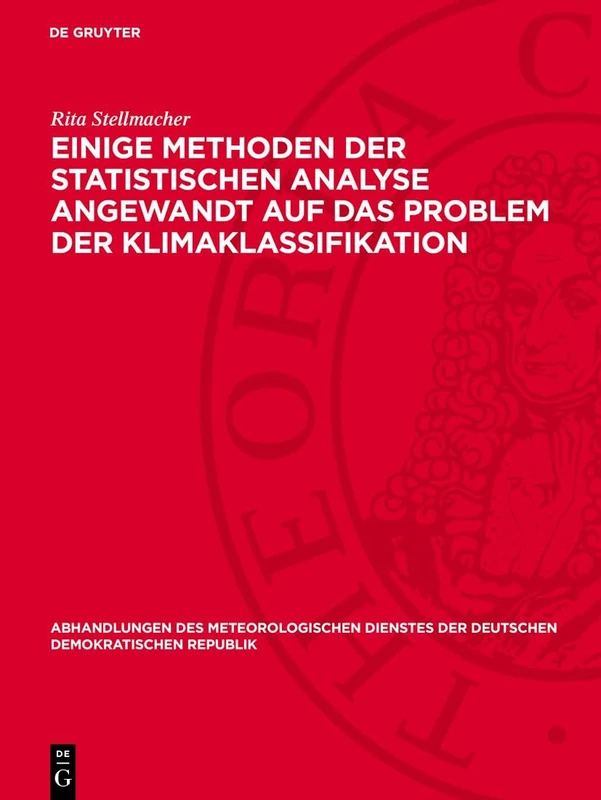 DE GRUYTER

Rita Stellmacher

EINIGE METHODEN DER STATISTISCHEN ANALYSE ANGEWANDT AUF DAS PROBLEM DER KLIMAKLASSIFIKATION

ABHANDLUNGEN DES METEOROLOGISCHEN DIENSTES DER DEUTSCHEN DEMOKRATISCHEN REPUBLIK

DE G